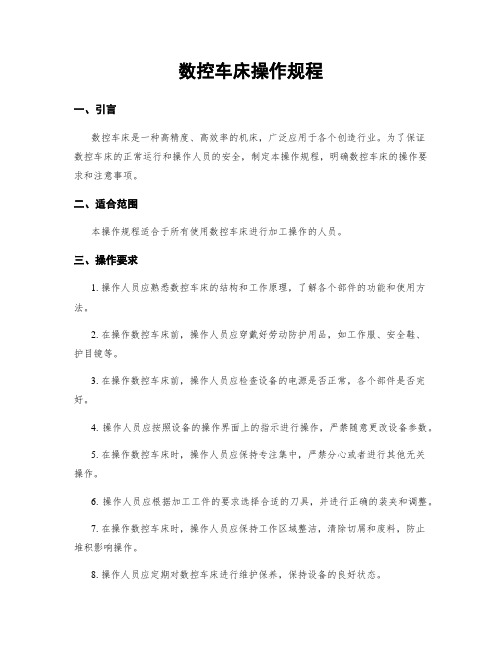 数控车床操作规程

一、引言

数控车床是一种高精度、高效率的机床，广泛应用于各个创造行业。为了保证数控车床的正常运行和操作人员的安全，制定本操作规程，明确数控车床的操作要求和注意事项。

二、适合范围

本操作规程适合于所有使用数控车床进行加工操作的人员。

三、操作要求

1. 操作人员应熟悉数控车床的结构和工作原理，了解各个部件的功能和使用方法。

2. 在操作数控车床前，操作人员应穿戴好劳动防护用品，如工作服、安全鞋、护目镜等。

3. 在操作数控车床前，操作人员应检查设备的电源是否正常，各个部件是否完好。

4. 操作人员应按照设备的操作界面上的指示进行操作，严禁随意更改设备参数。

5. 在操作数控车床时，操作人员应保持专注集中，严禁分心或者进行其他无关操作。

6. 操作人员应根据加工工件的要求选择合适的刀具，并进行正确的装夹和调整。

7. 在操作数控车床时，操作人员应保持工作区域整洁，清除切屑和废料，防止堆积影响操作。

8. 操作人员应定期对数控车床进行维护保养，保持设备的良好状态。